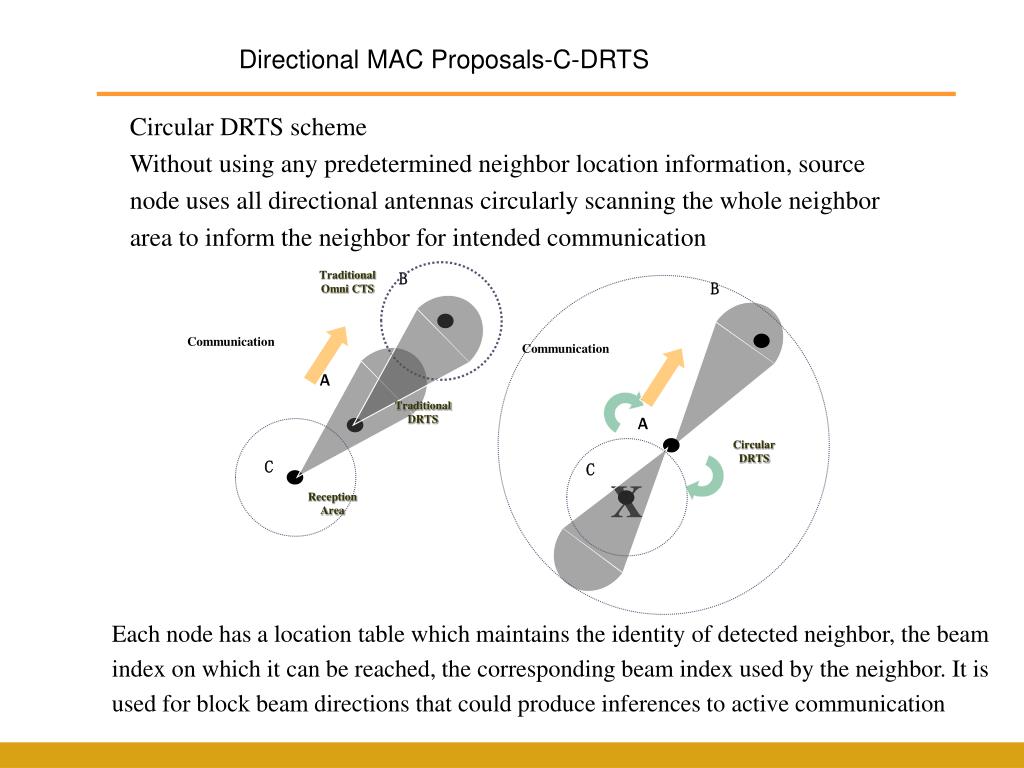 Directional MAC Proposals-C-DRTS

Circular DRTS scheme

Without using any predetermined neighbor location information, source node uses all directional antennas circularly scanning the whole neighbor area to inform the neighbor for intended communication

Traditional Omni CTS

B

Communication

A

Traditional DRTS

C

Reception Area

B

Communication

A

Circular DRTS

C

X

Each node has a location table which maintains the identity of detected neighbor, the beam index on which it can be reached, the corresponding beam index used by the neighbor. It is used for block beam directions that could produce inferences to active communication